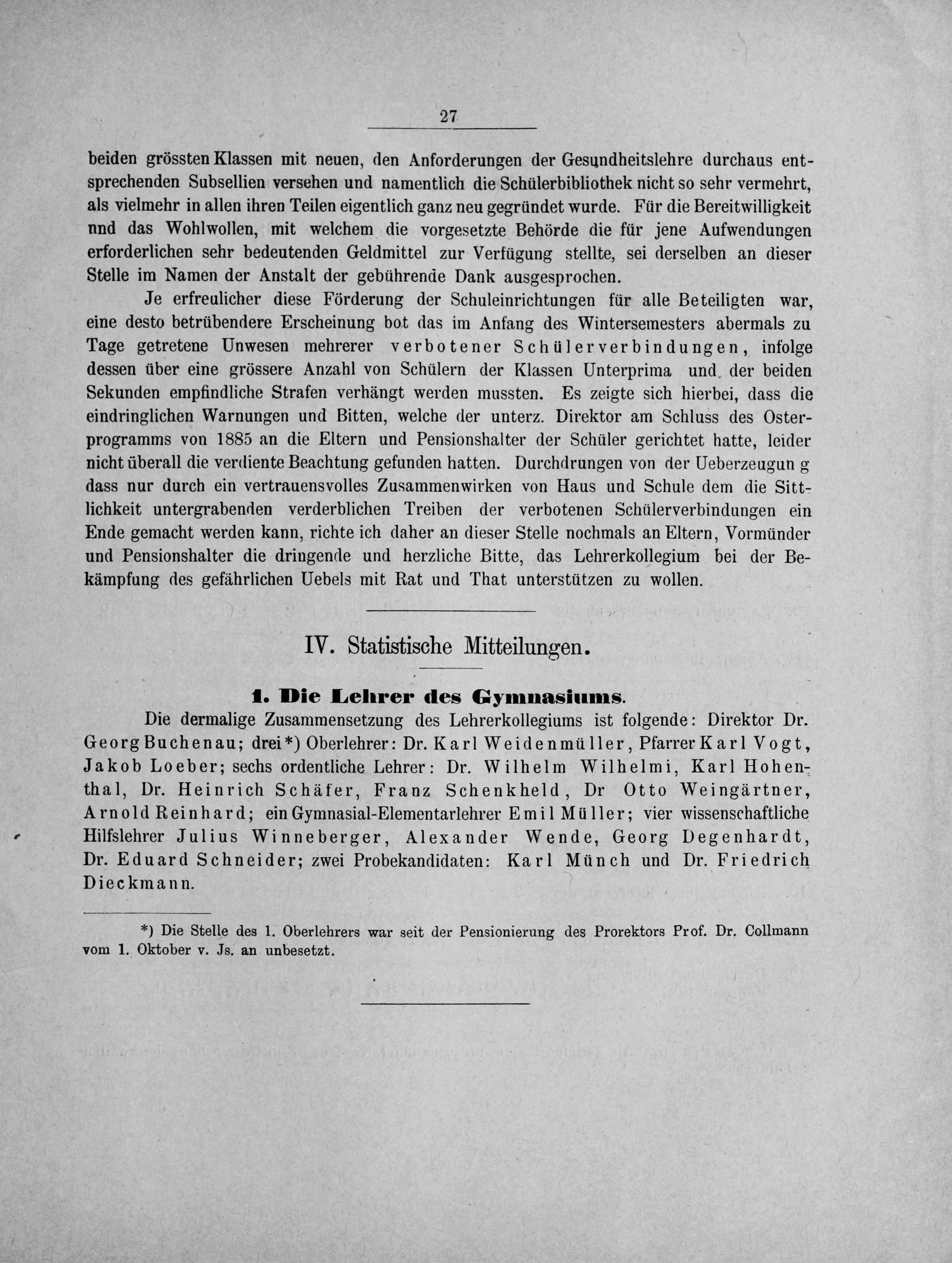 27

beiden grössten Klassen mit neuen, den Anforderungen der Gesundheitslehre durchaus entsprechenden Subsellien versehen und namentlich die Schülerbibliothek nicht so sehr vermehrt, als vielmehr in allen ihren Teilen eigentlich ganz neu gegründet wurde. Für die Bereitwilligkeit nnd das Wohlwollen, mit welchem die vorgesetzte Behörde die für jene Aufwendungen erforderlichen sehr bedeutenden Geldmittel zur Verfügung stellte, sei derselben an dieser Stelle im Namen der Anstalt der gebührende Dank ausgesprochen.

Je erfreulicher diese Förderung der Schuleinrichtungen für alle Beteiligten war, eine desto betrübendere Erscheinung bot das im Anfang des Wintersemesters abermals zu Tage getretene Unwesen mehrerer verbotener Schülerverbindungen, infolge dessen über eine grössere Anzahl von Schülern der Klassen Unterprima und der beiden Sekunden empfindliche Strafen verhängt werden mussten. Es zeigte sich hierbei, dass die eindringlichen Warnungen und Bitten, welche der unterz. Direktor am Schluss des Osterprogramms von 1885 an die Eltern und Pensionshalter der Schüler gerichtet hatte, leider nicht überall die verdiente Beachtung gefunden hatten. Durchdrungen von der Ueberzeugun g dass nur durch ein vertrauensvolles Zusammenwirken von Haus und Schule dem die Sittlichkeit untergrabenden verderblichen Treiben der verbotenen Schülerverbindungen ein Ende gemacht werden kann, richte ich daher an dieser Stelle nochmals an Eltern, Vormünder und Pensionshalter die dringende und herzliche Bitte, das Lehrerkollegium bei der Bekämpfung des gefährlichen Uebels mit Rat und That unterstützen zu wollen.

IV. Statistische Mitteilungen.

1. Die Lehrer des Gymnasiums.

Die dermalige Zusammensetzung des Lehrerkollegiums ist folgende: Direktor Dr. Georg Buchenau; drei*) Oberlehrer: Dr. Karl Weidenmüller, Pfarrer Karl Vogt, Jakob Loeber; sechs ordentliche Lehrer: Dr. Wilhelm Wilhelmi, Karl Hohenthal, Dr. Heinrich Schäfer, Franz Schenkheld, Dr Otto Weingärtner, Arnold Reinhard; ein Gymnasial-Elementarlehrer Emil Müller; vier wissenschaftliche Hilfslehrer Julius Winneberger, Alexander Wende, Georg Degenhardt, Dr. Eduard Schneider; zwei Probekandidaten: Karl Münch und Dr. Friedrich Dieckmann.

*) Die Stelle des 1. Oberlehrers war seit der Pensionierung des Prorektors Prof. Dr. Collmann vom 1. Oktober v. Js. an unbesetzt.